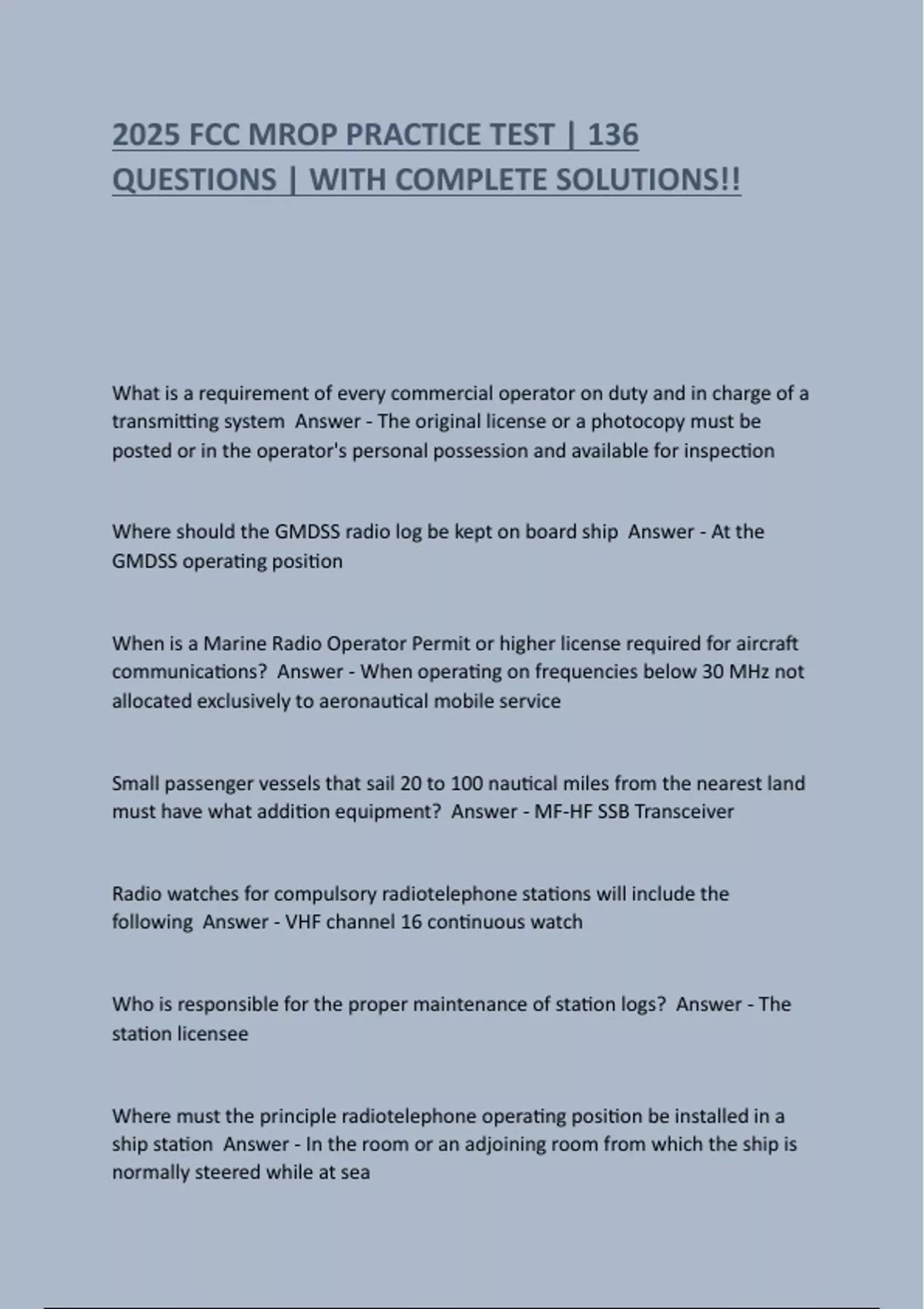 2025 FCC MROP PRACTICE TEST | 136 QUESTIONS | WITH COMPLETE SOLUTIONS!!

What is a requirement of every commercial operator on duty and in charge of a transmitting system  Answer - The original license or a photocopy must be posted or in the operator's personal possession and available for inspection

Where should the GMDSS radio log be kept on board ship  Answer - At the GMDSS operating position

When is a Marine Radio Operator Permit or higher license required for aircraft communications?  Answer - When operating on frequencies below 30 MHz not allocated exclusively to aeronautical mobile service

Small passenger vessels that sail 20 to 100 nautical miles from the nearest land must have what addition equipment?  Answer - MF-HF SSB Transceiver

Radio watches for compulsory radiotelephone stations will include the following  Answer - VHF channel 16 continuous watch

Who is responsible for the proper maintenance of station logs?  Answer - The station licensee

Where must the principle radiotelephone operating position be installed in a ship station  Answer - In the room or an adjoining room from which the ship is normally steered while at sea